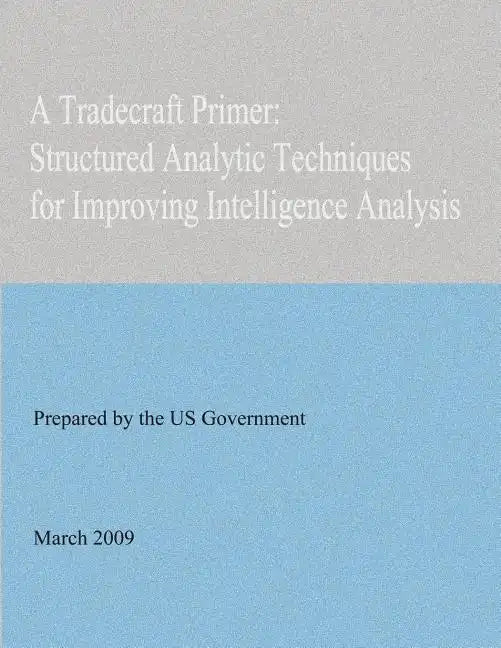 A Tradecraft Primer:
Structured Analytic Techniques
for Improving Intelligence Analysis

Prepared by the US Government

March 2009